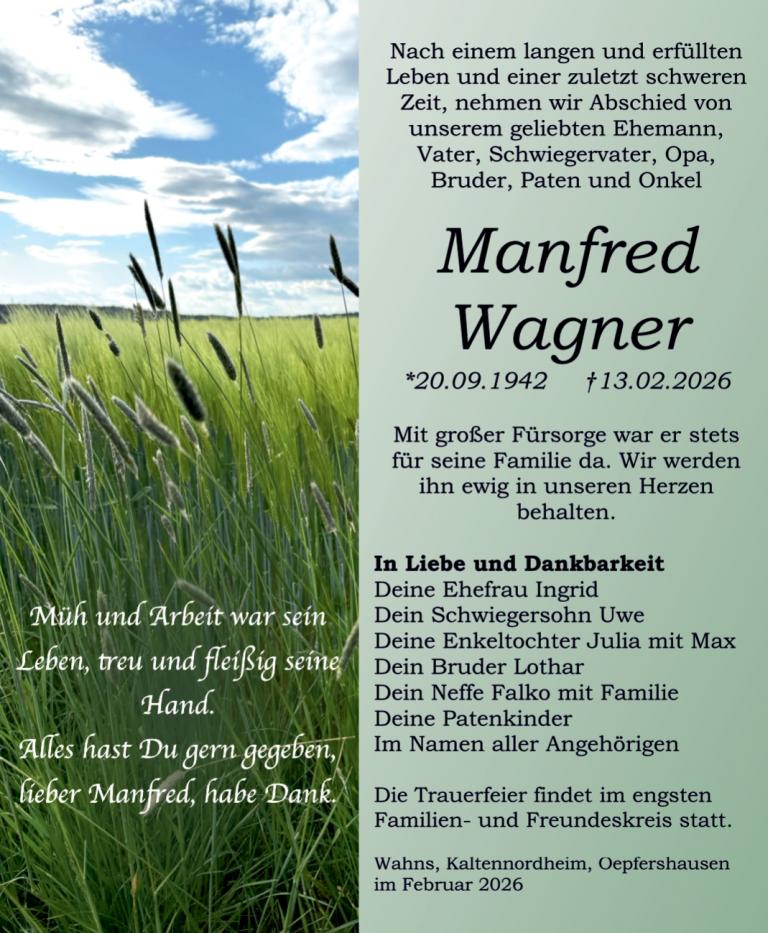 Müh und Arbeit war sein Leben, treu und fleißig seine Hand.
Alles hast Du gern gegeben, lieber Manfred, habe Dank.

Nach einem langen und erfüllten Leben und einer zuletzt schweren Zeit, nehmen wir Abschied von unserem geliebten Ehemann, Vater, Schwiegervater, Opa, Bruder, Paten und Onkel

Manfred Wagner

*20.09.1942 †13.02.2026

Mit großer Fürsorge war er stets für seine Familie da. Wir werden ihn ewig in unseren Herzen behalten.

In Liebe und Dankbarkeit
Deine Ehefrau Ingrid
Dein Schwiegersohn Uwe
Deine Enkeltochter Julia mit Max
Dein Bruder Lothar
Dein Neffe Falko mit Familie
Deine Patenkinder
Im Namen aller Angehörigen

Die Trauerfeier findet im engsten Familien- und Freundeskreis statt.

Wahns, Kaltennordheim, Oepfershausen im Februar 2026